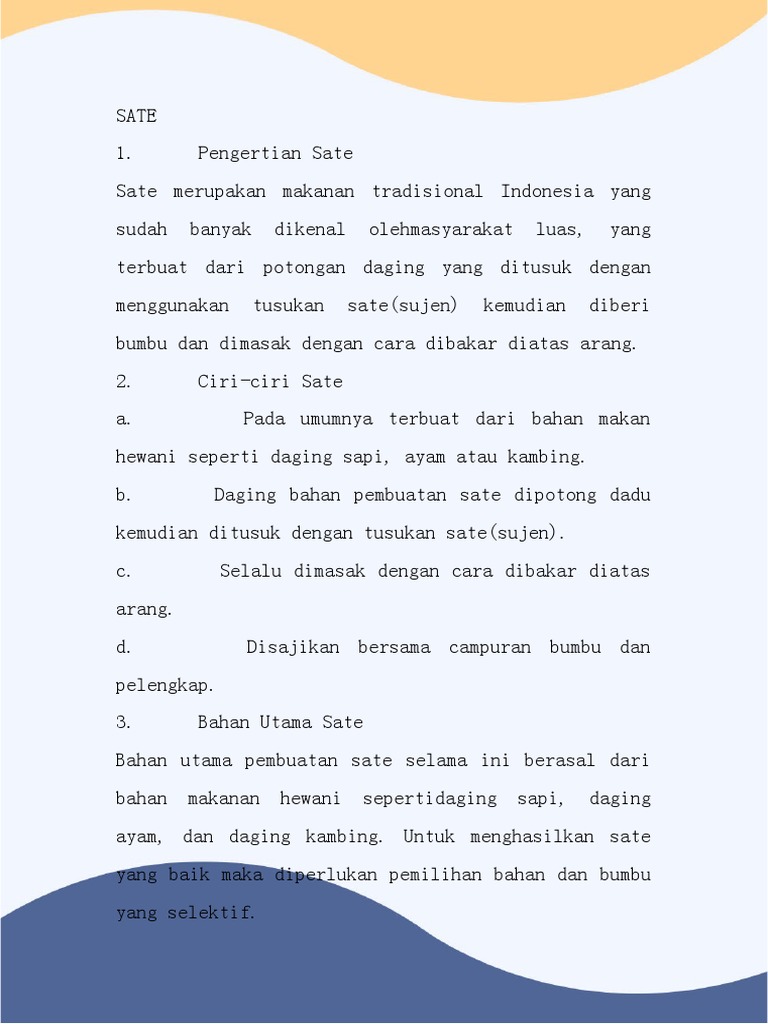 SATE

1. Pengertian Sate

Sate merupakan makanan tradisional Indonesia yang sudah banyak dikenal olehmasyarakat luas, yang terbuat dari potongan daging yang ditusuk dengan menggunakan tusukan sate(sujen) kemudian diberi bumbu dan dimasak dengan cara dibakar diatas arang.

2. Ciri-ciri Sate

a. Pada umumnya terbuat dari bahan makan hewani seperti daging sapi, ayam atau kambing.

b. Daging bahan pembuatan sate dipotong dadu kemudian ditusuk dengan tusukan sate(sujen).

c. Selalu dimasak dengan cara dibakar diatas arang.

d. Disajikan bersama campuran bumbu dan pelengkap.

3. Bahan Utama Sate

Bahan utama pembuatan sate selama ini berasal dari bahan makanan hewani sepertidaging sapi, daging ayam, dan daging kambing. Untuk menghasilkan sate yang baik maka diperlukan pemilihan bahan dan bumbu yang selektif.